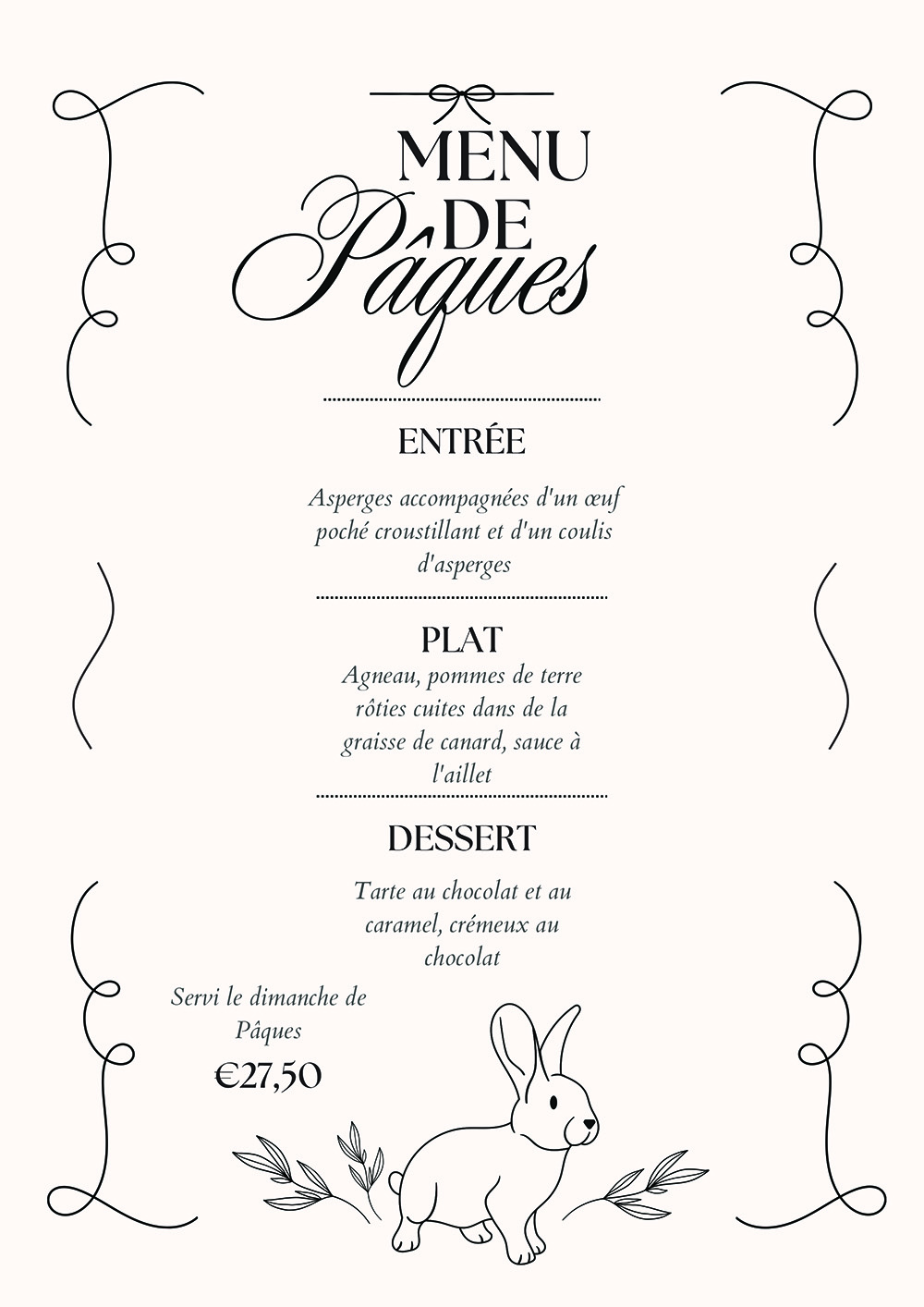 MENU
DE
Pâques

ENTRÉE

Asperges accompagnées d'un œuf poché croustillant et d'un coulis d'asperges

PLAT

Agneau, pommes de terre rôties cuites dans de la graisse de canard, sauce à l'aillet

DESSERT

Tarte au chocolat et au caramel, crémeux au chocolat

Servi le dimanche de Pâques

€27,50